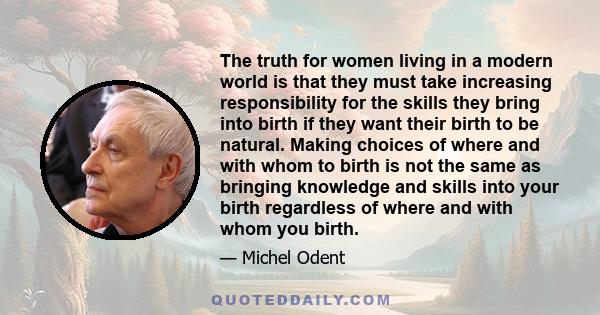 The truth for women living in a modern world is that they must take increasing responsibility for the skills they bring into birth if they want their birth to be natural. Making choices of where and with whom to birth is not the same as bringing knowledge and skills into your birth regardless of where and with whom you birth.

— Michel Odent

QUOTEDDAILY.COM